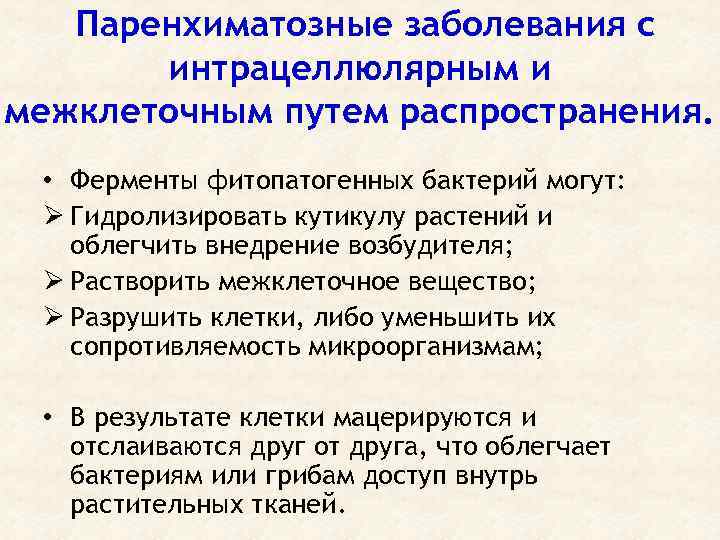 Паренхиматозные заболевания с интрацеллюлярным и межклеточным путем распространения.

• Ферменты фитопатогенных бактерий могут:
➢ Гидролизировать кутикулу растений и облегчить внедрение возбудителя;
➢ Растворить межклеточное вещество;
➢ Разрушить клетки, либо уменьшить их сопротивляемость микроорганизмам;

• В результате клетки мацерируются и отслаиваются друг от друга, что облегчает бактериям или грибам доступ внутрь растительных тканей.